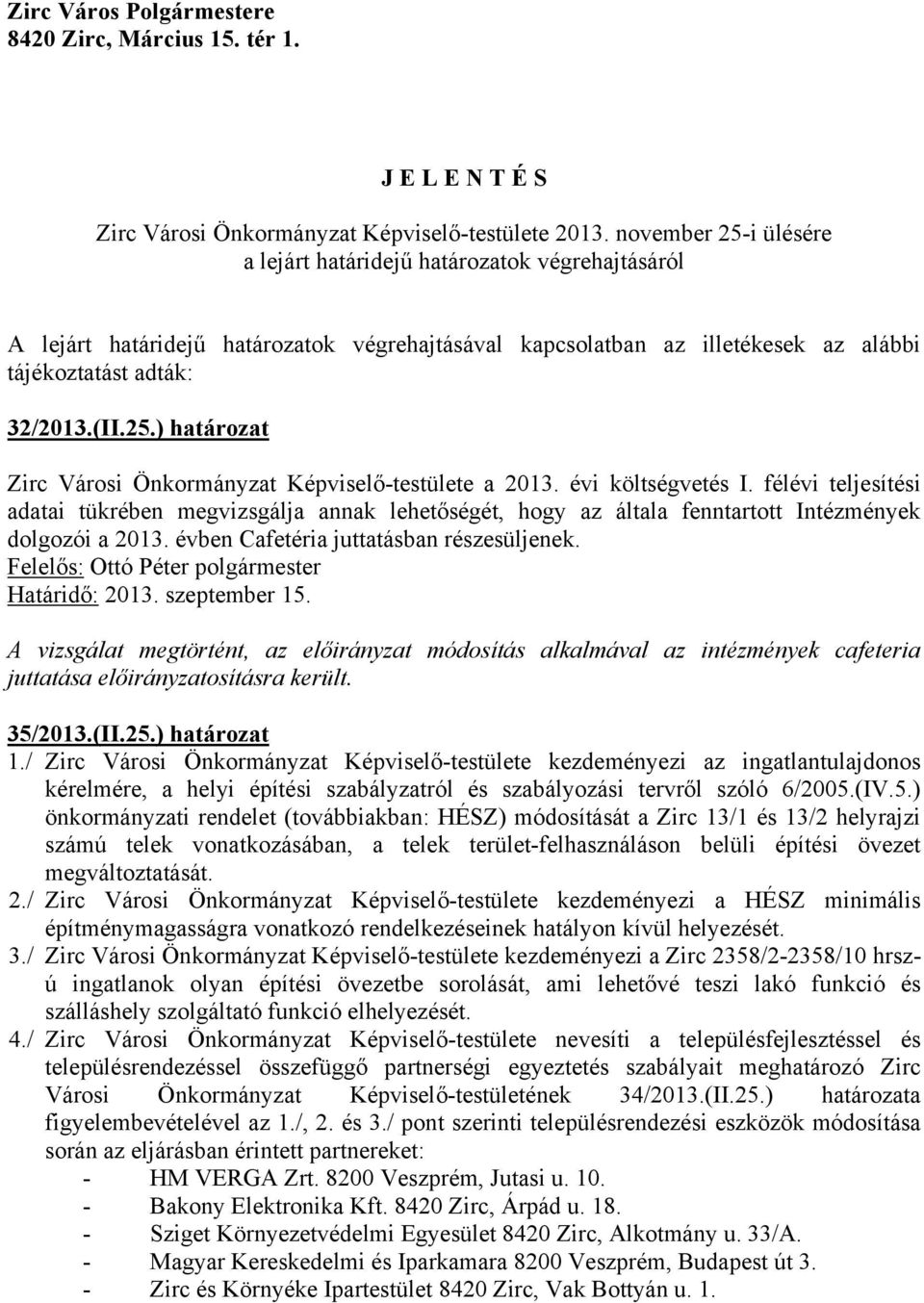 Zirc Város Polgármestere
8420 Zirc, Március 15. tér 1.

J E L E N T É S

Zirc Városi Önkormányzat Képviselő-testülete 2013. november 25-i ülésére
a lejárt határidejű határozatok végrehajtásáról

A lejárt határidejű határozatok végrehajtásával kapcsolatban az illetékesek az alábbi tájékoztatást adták:

32/2013.(II.25.) határozat

Zirc Városi Önkormányzat Képviselő-testülete a 2013. évi költségvetés I. félévi teljesítési adatai tükrében megvizsgálja annak lehetőségét, hogy az általa fenntartott Intézmények dolgozói a 2013. évben Cafetéria juttatásban részesüljenek.
Felelős: Ottó Péter polgármester
Határidő: 2013. szeptember 15.

A vizsgálat megtörtént, az előirányzat módosítás alkalmával az intézmények cafeteria juttatása előirányzatosításra került.

35/2013.(II.25.) határozat
1./ Zirc Városi Önkormányzat Képviselő-testülete kezdeményezi az ingatlantulajdonos kérelmére, a helyi építési szabályzatról és szabályozási tervről szóló 6/2005.(IV.5.) önkormányzati rendelet (továbbiakban: HÉSZ) módosítását a Zirc 13/1 és 13/2 helyrajzi számú telek vonatkozásában, a telek terület-felhasználáson belüli építési övezet megváltoztatását.
2./ Zirc Városi Önkormányzat Képviselő-testülete kezdeményezi a HÉSZ minimális építménymagasságra vonatkozó rendelkezéseinek hatályon kívül helyezését.
3./ Zirc Városi Önkormányzat Képviselő-testülete kezdeményezi a Zirc 2358/2-2358/10 hrsz-ú ingatlanok olyan építési övezetbe sorolását, ami lehetővé teszi lakó funkció és szálláshely szolgáltató funkció elhelyezését.
4./ Zirc Városi Önkormányzat Képviselő-testülete nevesíti a településfejlesztéssel és településrendezéssel összefüggő partnerségi egyeztetés szabályait meghatározó Zirc Városi Önkormányzat Képviselő-testületének 34/2013.(II.25.) határozata figyelembevételével az 1./, 2. és 3./ pont szerinti településrendezési eszközök módosítása során az eljárásban érintett partnereket:
- HM VERGA Zrt. 8200 Veszprém, Jutasi u. 10.
- Bakony Elektronika Kft. 8420 Zirc, Árpád u. 18.
- Sziget Környezetvédelmi Egyesület 8420 Zirc, Alkotmány u. 33/A.
- Magyar Kereskedelmi és Iparkamara 8200 Veszprém, Budapest út 3.
- Zirc és Környéke Ipartestület 8420 Zirc, Vak Bottyán u. 1.